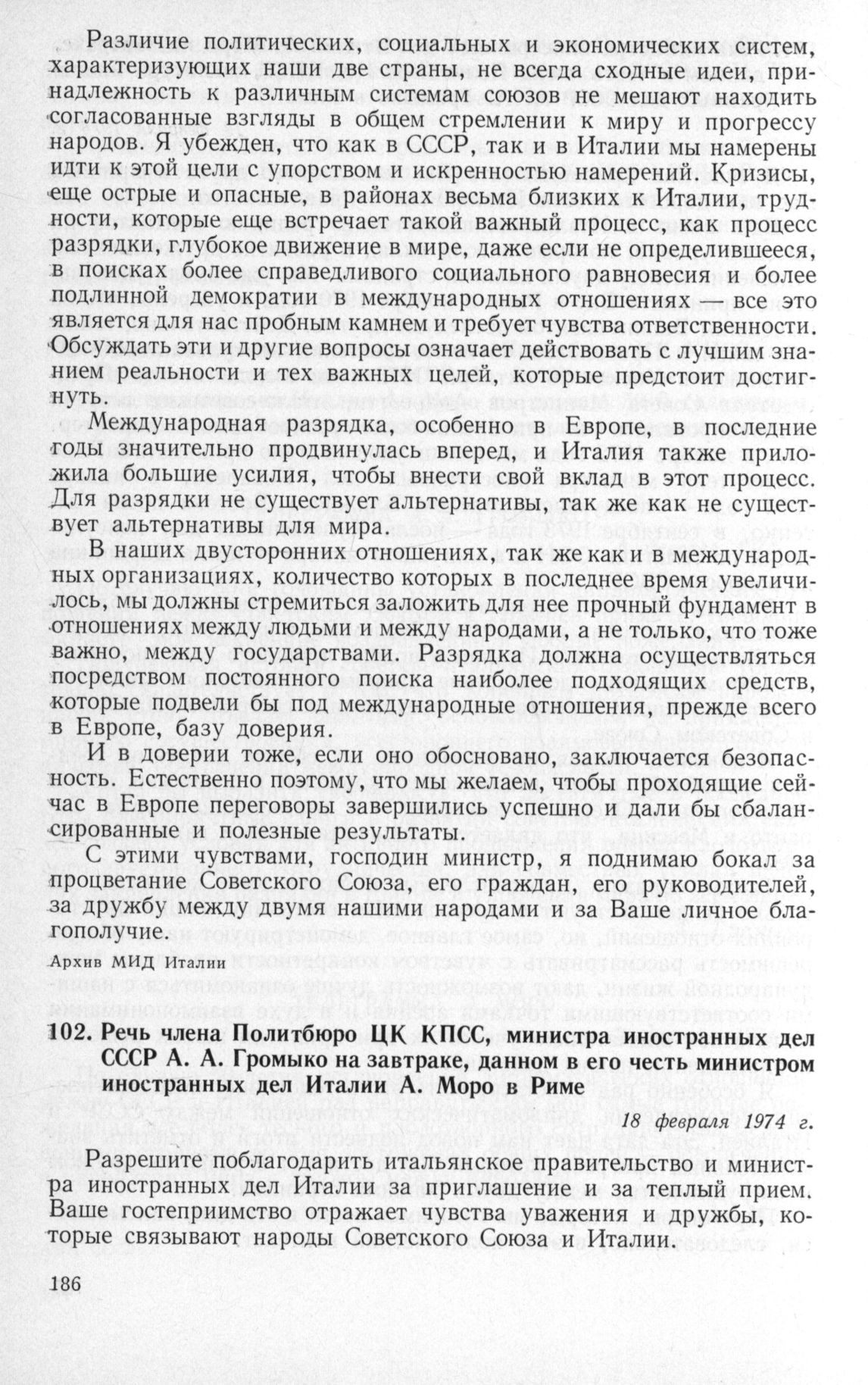 Различие политических, социальных и экономических систем, характеризующих наши две страны, не всегда сходные идеи, принадлежность к различным системам союзов не мешают находить согласованные взгляды в общем стремлении к миру и прогрессу народов. Я убежден, что как в СССР, так и в Италии мы намерены идти к этой цели с упорством и искренностью намерений. Кризисы, еще острые и опасные, в районах весьма близких к Италии, трудности, которые еще встречает такой важный процесс, как процесс разрядки, глубокое движение в мире, даже если не определившееся, в поисках более справедливого социального равновесия и более подлинной демократии в международных отношениях — все это является для нас пробным камнем и требует чувства ответственности. Обсуждать эти и другие вопросы означает действовать с лучшим знанием реальности и тех важных целей, которые предстоит достигнуть.

Международная разрядка, особенно в Европе, в последние годы значительно продвинулась вперед, и Италия также приложила большие усилия, чтобы внести свой вклад в этот процесс. Для разрядки не существует альтернативы, так же как не существует альтернативы для мира.

В наших двусторонних отношениях, так же как и в международных организациях, количество которых в последнее время увеличилось, мы должны стремиться заложить для нее прочный фундамент в отношениях между людьми и между народами, а не только, что тоже важно, между государствами. Разрядка должна осуществляться посредством постоянного поиска наиболее подходящих средств, которые подвели бы под международные отношения, прежде всего в Европе, базу доверия.

И в доверии тоже, если оно обосновано, заключается безопасность. Естественно поэтому, что мы желаем, чтобы проходящие сейчас в Европе переговоры завершились успешно и дали бы сбалансированные и полезные результаты.

С этими чувствами, господин министр, я поднимаю бокал за процветание Советского Союза, его граждан, его руководителей, за дружбу между двумя нашими народами и за Ваше личное благополучие.

Архив МИД Италии

102. Речь члена Политбюро ЦК КПСС, министра иностранных дел СССР А. А. Громыко на завтраке, данном в его честь министром иностранных дел Италии А. Моро в Риме

18 февраля 1974 г.

Разрешите поблагодарить итальянское правительство и министра иностранных дел Италии за приглашение и за теплый прием. Ваше гостеприимство отражает чувства уважения и дружбы, которые связывают народы Советского Союза и Италии.

186